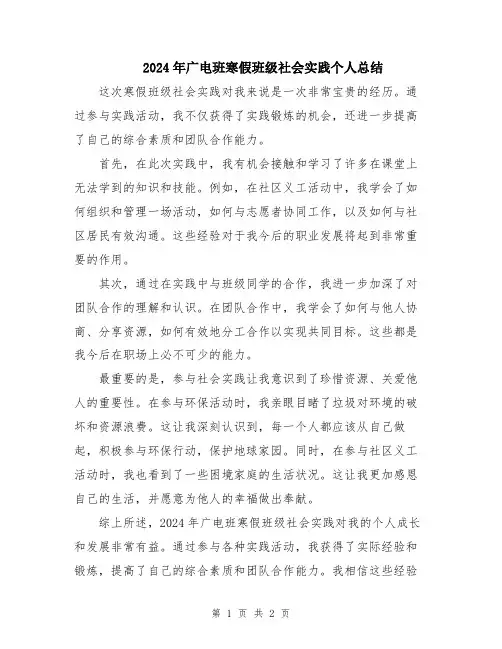 2024年广电班寒假班级社会实践个人总结

这次寒假班级社会实践对我来说是一次非常宝贵的经历。通过参与实践活动，我不仅获得了实践锻炼的机会，还进一步提高了自己的综合素质和团队合作能力。

首先，在此次实践中，我有机会接触和学习了许多在课堂上无法学到的知识和技能。例如，在社区义工活动中，我学会了如何组织和管理一场活动，如何与志愿者协同工作，以及如何与社区居民有效沟通。这些经验对于我今后的职业发展将起到非常重要的作用。

其次，通过在实践中与班级同学的合作，我进一步加深了对团队合作的理解和认识。在团队合作中，我学会了如何与他人协商、分享资源，如何有效地分工合作以实现共同目标。这些都是我今后在职场上必不可少的能力。

最重要的是，参与社会实践让我意识到了珍惜资源、关爱他人的重要性。在参与环保活动时，我亲眼目睹了垃圾对环境的破坏和资源浪费。这让我深刻认识到，每一个人都应该从自己做起，积极参与环保行动，保护地球家园。同时，在参与社区义工活动时，我也看到了一些困境家庭的生活状况。这让我更加感恩自己的生活，并愿意为他人的幸福做出奉献。

综上所述，2024年广电班寒假班级社会实践对我的个人成长和发展非常有益。通过参与各种实践活动，我获得了实际经验和锻炼，提高了自己的综合素质和团队合作能力。我相信这些经验

第 1 页 共 2 页